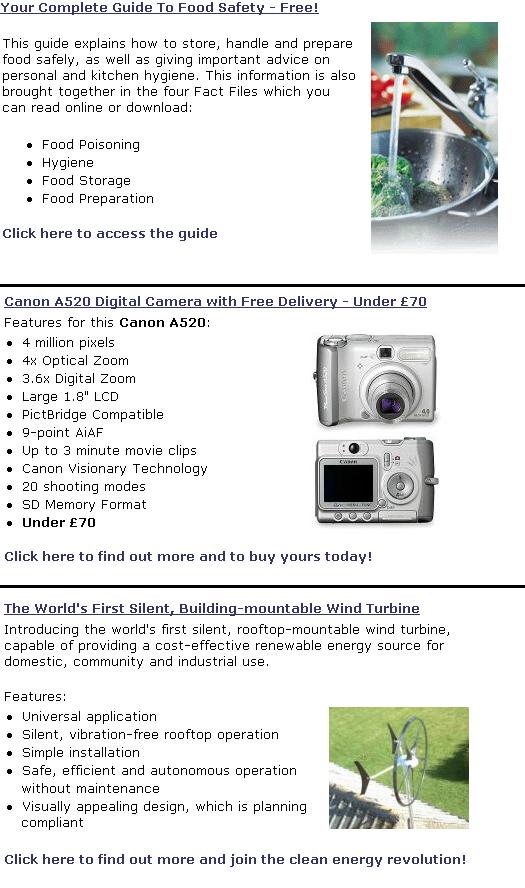 Your Complete Guide To Food Safety - Free!

This guide explains how to store, handle and prepare food safely, as well as giving important advice on personal and kitchen hygiene. This information is also brought together in the four Fact Files which you can read online or download:

- Food Poisoning
- Hygiene
- Food Storage
- Food Preparation

Click here to access the guide

Canon A520 Digital Camera with Free Delivery - Under £70

Features for this Canon A520:

- 4 million pixels
- 4x Optical Zoom
- 3.6x Digital Zoom
- Large 1.8" LCD
- PictBridge Compatible
- 9-point AiAF
- Up to 3 minute movie clips
- Canon Visionary Technology
- 20 shooting modes
- SD Memory Format
- Under £70

Canon

Canon

Click here to find out more and to buy yours today!

The World's First Silent, Building-mountable Wind Turbine

Introducing the world's first silent, rooftop-mountable wind turbine, capable of providing a cost-effective renewable energy source for domestic, community and industrial use.

Features:

- Universal application
- Silent, vibration-free rooftop operation
- Simple installation
- Safe, efficient and autonomous operation without maintenance
- Visually appealing design, which is planning compliant

Click here to find out more and join the clean energy revolution!